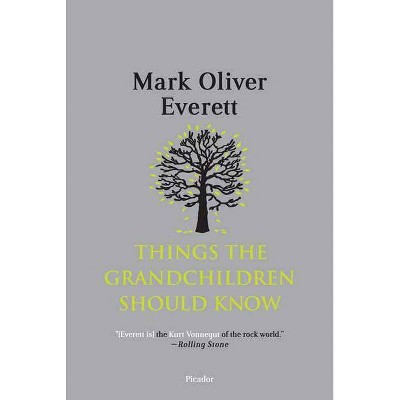 Mark Oliver Everett

THINGS THE GRANDCHILDREN SHOULD KNOW

"[Everett is] the Kurt Vonnegut of the rock world."
—Rolling Stone

Picador